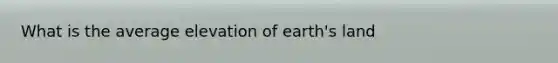 What is the average elevation of earth's land